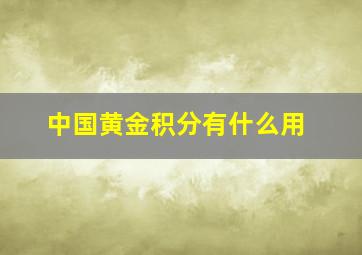 中国黄金积分有什么用